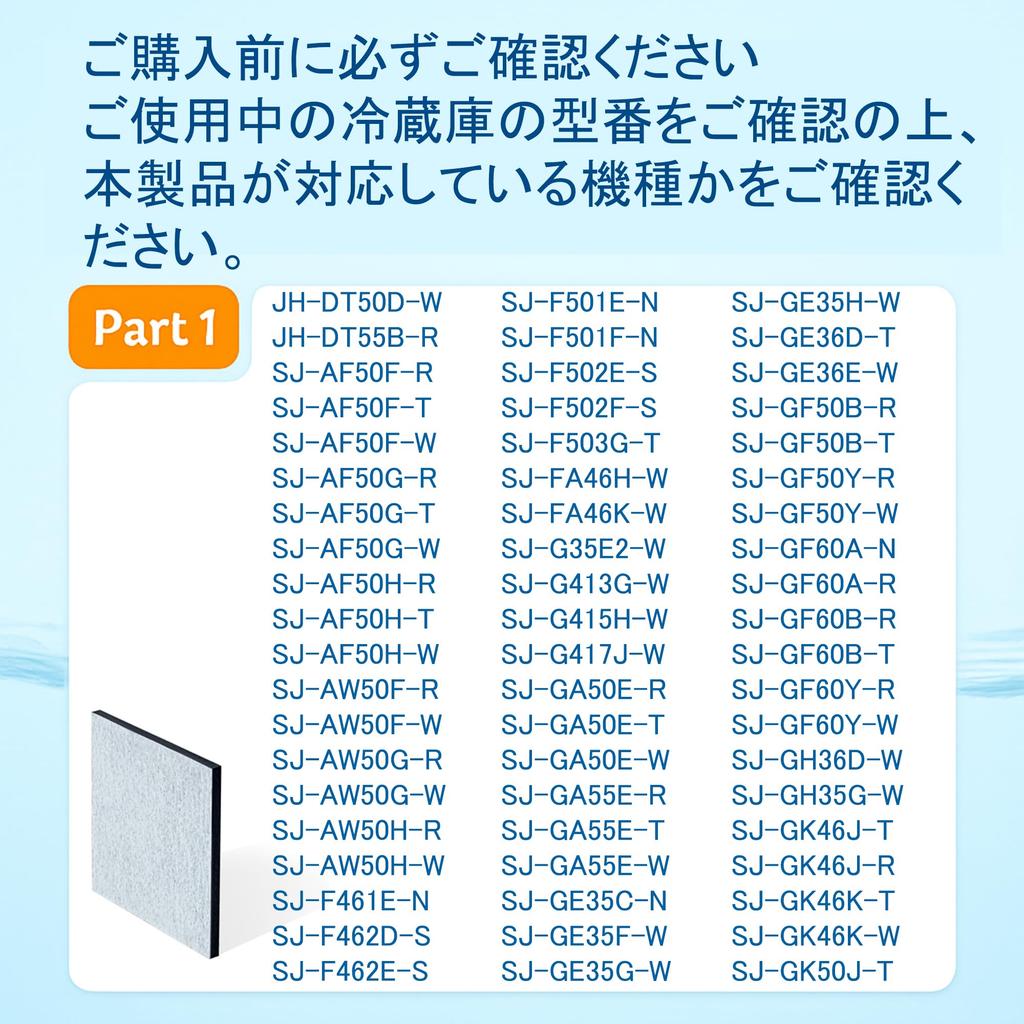 ご購入前に必ずご確認ください
ご使用中の冷蔵庫の型番をご確認の上、本製品が対応している機種かをご確認ください。

Part 1

JH-DT50D-W
JH-DT55B-R
SJ-AF50F-R
SJ-AF50F-T
SJ-AF50F-W
SJ-AF50G-R
SJ-AF50G-T
SJ-AF50G-W
SJ-AF50H-R
SJ-AF50H-T
SJ-AF50H-W
SJ-AW50F-R
SJ-AW50F-W
SJ-AW50G-R
SJ-AW50G-W
SJ-AW50H-R
SJ-AW50H-W
SJ-F461E-N
SJ-F462D-S
SJ-F462E-S

SJ-F501E-N
SJ-F501F-N
SJ-F502E-S
SJ-F502F-S
SJ-F503G-T
SJ-FA46H-W
SJ-FA46K-W
SJ-G35E2-W
SJ-G413G-W
SJ-G415H-W
SJ-G417J-W
SJ-GA50E-R
SJ-GA50E-T
SJ-GA50E-W
SJ-GA55E-R
SJ-GA55E-T
SJ-GA55E-W
SJ-GE35C-N
SJ-GE35F-W
SJ-GE35G-W

SJ-GE35H-W
SJ-GE36D-T
SJ-GE36E-W
SJ-GF50B-R
SJ-GF50B-T
SJ-GF50Y-R
SJ-GF50Y-W
SJ-GF60A-N
SJ-GF60A-R
SJ-GF60B-R
SJ-GF60B-T
SJ-GF60Y-R
SJ-GF60Y-W
SJ-GH36D-W
SJ-GH35G-W
SJ-GK46J-T
SJ-GK46J-R
SJ-GK46K-T
SJ-GK46K-W
SJ-GK50J-T